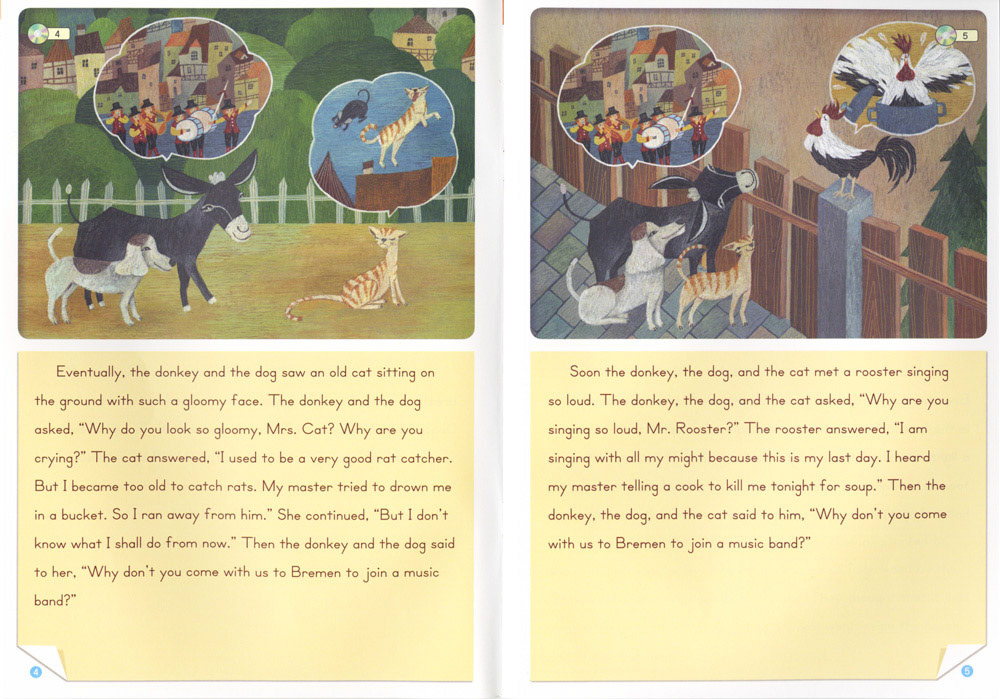 4

Eventually, the donkey and the dog saw an old cat sitting on the ground with such a gloomy face. The donkey and the dog asked, "Why do you look so gloomy, Mrs. Cat? Why are you crying?" The cat answered, "I used to be a very good rat catcher. But I became too old to catch rats. My master tried to drown me in a bucket. So I ran away from him." She continued, "But I don't know what I shall do from now." Then the donkey and the dog said to her, "Why don't you come with us to Bremen to join a music band?"

4

5

Soon the donkey, the dog, and the cat met a rooster singing so loud. The donkey, the dog, and the cat asked, "Why are you singing so loud, Mr. Rooster?" The rooster answered, "I am singing with all my might because this is my last day. I heard my master telling a cook to kill me tonight for soup." Then the donkey, the dog, and the cat said to him, "Why don't you come with us to Bremen to join a music band?"

5